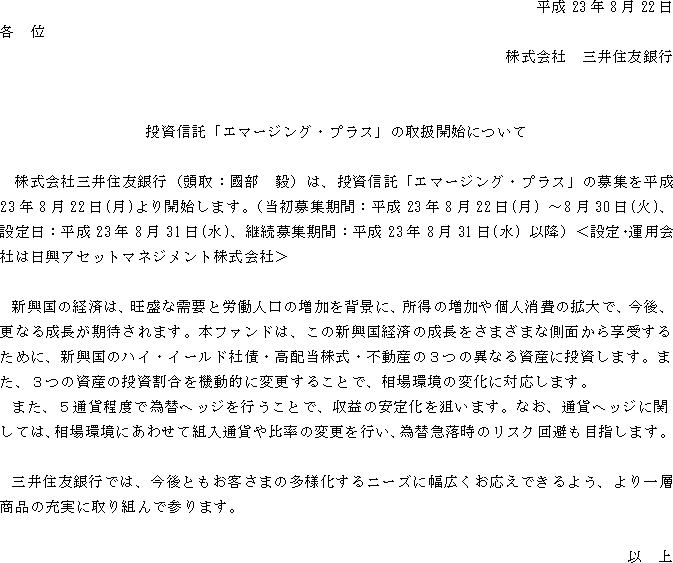 平成 23 年 8 月 22 日

各　位

株式会社　三井住友銀行

投資信託「エマージング・プラス」の取扱開始について

株式会社三井住友銀行（頭取：國部　毅）は、投資信託「エマージング・プラス」の募集を平成 23 年 8 月 22 日(月)より開始します。（当初募集期間：平成 23 年 8 月 22 日(月) ～8 月 30 日(火)、設定日：平成 23 年 8 月 31 日(水)、継続募集期間：平成 23 年 8 月 31 日(水) 以降）＜設定･運用会社は日興アセットマネジメント株式会社＞

新興国の経済は、旺盛な需要と労働人口の増加を背景に、所得の増加や個人消費の拡大で、今後、更なる成長が期待されます。本ファンドは、この新興国経済の成長をさまざまな側面から享受するために、新興国のハイ・イールド社債・高配当株式・不動産の３つの異なる資産に投資します。また、３つの資産の投資割合を機動的に変更することで、相場環境の変化に対応します。
また、５通貨程度で為替ヘッジを行うことで、収益の安定化を狙います。なお、通貨ヘッジに関しては、相場環境にあわせて組入通貨や比率の変更を行い、為替急落時のリスク回避も目指します。

三井住友銀行では、今後ともお客さまの多様化するニーズに幅広くお応えできるよう、より一層商品の充実に取り組んで参ります。

以　上